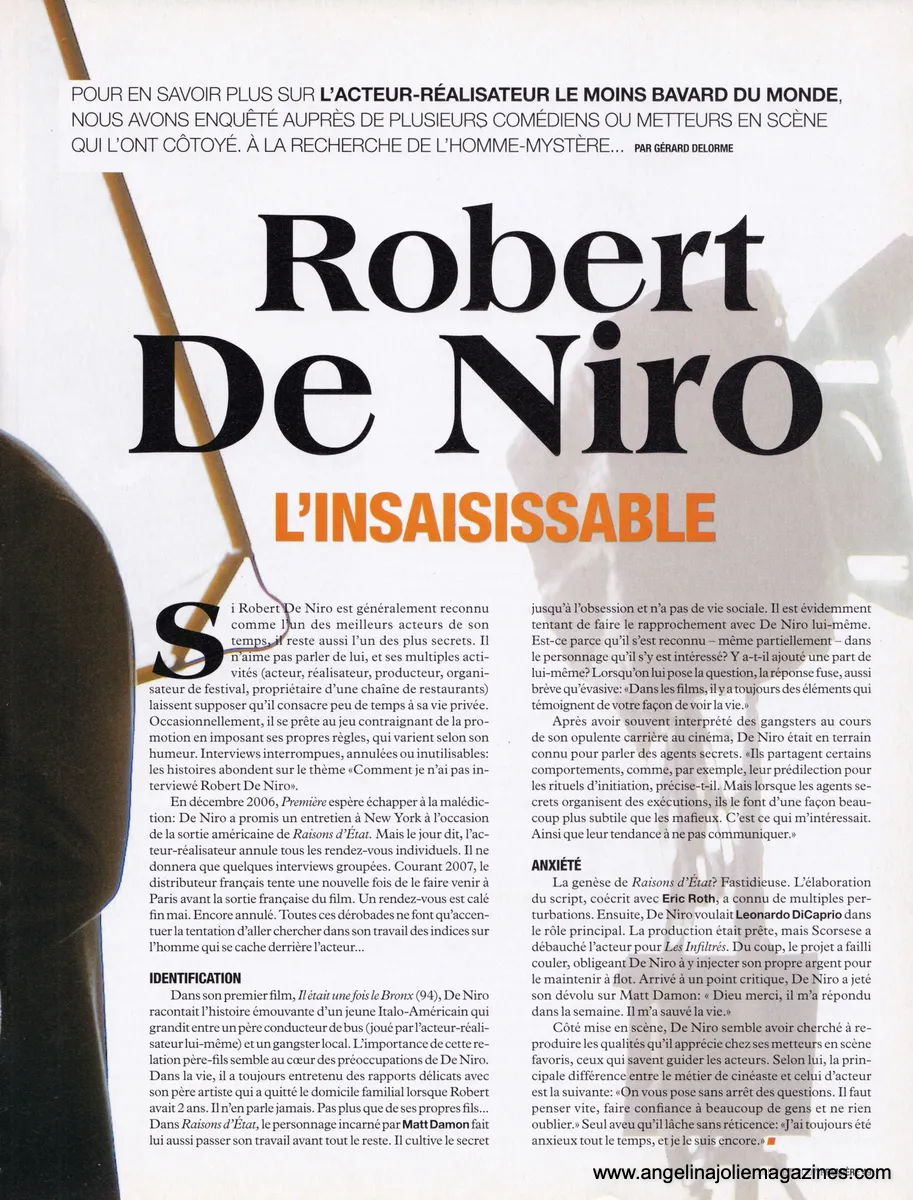 POUR EN SAVOIR PLUS SUR L'ACTEUR-RÉALISATEUR LE MOINS BAVARD DU MONDE, NOUS AVONS ENQUÊTÉ AUPRÈS DE PLUSIEURS COMÉDIENS OU METTEURS EN SCÈNE QUI L'ONT CÔTOYÉ. À LA RECHERCHE DE L'HOMME-MYSTÈRE... PAR GÉRARD DELORME

Robert De Niro

L'INSAISISSABLE

Si Robert De Niro est généralement reconnu comme l'un des meilleurs acteurs de son temps, il reste aussi l'un des plus secrets. Il n'aime pas parler de lui, et ses multiples activités (acteur, réalisateur, producteur, organisateur de festival, propriétaire d'une chaîne de restaurants) laissent supposer qu'il consacre peu de temps à sa vie privée. Occasionnellement, il se prête au jeu contraignant de la promotion en imposant ses propres règles, qui varient selon son humeur. Interviews interrompues, annulées ou inutilisables: les histoires abondent sur le thème «Comment je n'ai pas interviewé Robert De Niro».

En décembre 2006, Première espère échapper à la malédiction: De Niro a promis un entretien à New York à l'occasion de la sortie américaine de Raisons d'État. Mais le jour dit, l'acteur-réalisateur annule tous les rendez-vous individuels. Il ne donnera que quelques interviews groupées. Courant 2007, le distributeur français tente une nouvelle fois de le faire venir à Paris avant la sortie française du film. Un rendez-vous est calé fin mai. Encore annulé. Toutes ces dérobades ne font qu'accentuer la tentation d'aller chercher dans son travail des indices sur l'homme qui se cache derrière l'acteur...

IDENTIFICATION

Dans son premier film, Il était une fois le Bronx (94), De Niro racontait l'histoire émouvante d'un jeune Italo-Américain qui grandit entre un père conducteur de bus (joué par l'acteur-réalisateur lui-même) et un gangster local. L'importance de cette relation père-fils semble au cœur des préoccupations de De Niro. Dans la vie, il a toujours entretenu des rapports délicats avec son père artiste qui a quitté le domicile familial lorsque Robert avait 2 ans. Il n'en parle jamais. Pas plus que de ses propres fils... Dans Raisons d'État, le personnage incarné par Matt Damon fait lui aussi passer son travail avant tout le reste. Il cultive le secret jusqu'à l'obsession et n'a pas de vie sociale. Il est évidemment tentant de faire le rapprochement avec De Niro lui-même. Est-ce parce qu'il s'est reconnu – même partiellement – dans le personnage qu'il s'y est intéressé? Y a-t-il ajouté une part de lui-même? Lorsqu'on lui pose la question, la réponse fuse, aussi brève qu'évasive: «Dans les films, il y a toujours des éléments qui témoignent de votre façon de voir la vie.»

Après avoir souvent interprété des gangsters au cours de son opulente carrière au cinéma, De Niro était en terrain connu pour parler des agents secrets. «Ils partagent certains comportements, comme, par exemple, leur prédilection pour les rituels d'initiation, précise-t-il. Mais lorsque les agents secrets organisent des exécutions, ils le font d'une façon beaucoup plus subtile que les mafieux. C'est ce qui m'intéressait. Ainsi que leur tendance à ne pas communiquer.»

ANXIÉTÉ

La genèse de Raisons d'État? Fastidieuse. L'élaboration du script, coécrit avec Eric Roth, a connu de multiples perturbations. Ensuite, De Niro voulait Leonardo DiCaprio dans le rôle principal. La production était prête, mais Scorsese a débauché l'acteur pour Les Infiltrés. Du coup, le projet a failli couler, obligeant De Niro à y injecter son propre argent pour le maintenir à flot. Arrivé à un point critique, De Niro a jeté son dévolu sur Matt Damon: « Dieu merci, il m'a répondu dans la semaine. Il m'a sauvé la vie.»

Côté mise en scène, De Niro semble avoir cherché à reproduire les qualités qu'il apprécie chez ses metteurs en scène favoris, ceux qui savent guider les acteurs. Selon lui, la principale différence entre le métier de cinéaste et celui d'acteur est la suivante: «On vous pose sans arrêt des questions. Il faut penser vite, faire confiance à beaucoup de gens et ne rien oublier.» Seul aveu qu'il lâche sans réticence: «J'ai toujours été anxieux tout le temps, et je le suis encore.»

www.angelinajoliemagazines.com